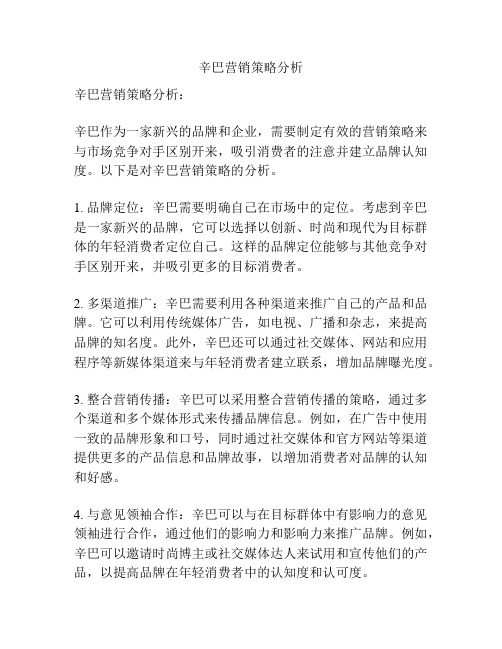 辛巴营销策略分析

辛巴营销策略分析：

辛巴作为一家新兴的品牌和企业，需要制定有效的营销策略来与市场竞争对手区别开来，吸引消费者的注意并建立品牌认知度。以下是对辛巴营销策略的分析。

1. 品牌定位：辛巴需要明确自己在市场中的定位。考虑到辛巴是一家新兴的品牌，它可以选择以创新、时尚和现代为目标群体的年轻消费者定位自己。这样的品牌定位能够与其他竞争对手区别开来，并吸引更多的目标消费者。

2. 多渠道推广：辛巴需要利用各种渠道来推广自己的产品和品牌。它可以利用传统媒体广告，如电视、广播和杂志，来提高品牌的知名度。此外，辛巴还可以通过社交媒体、网站和应用程序等新媒体渠道来与年轻消费者建立联系，增加品牌曝光度。

3. 整合营销传播：辛巴可以采用整合营销传播的策略，通过多个渠道和多个媒体形式来传播品牌信息。例如，在广告中使用一致的品牌形象和口号，同时通过社交媒体和官方网站等渠道提供更多的产品信息和品牌故事，以增加消费者对品牌的认知和好感。

4. 与意见领袖合作：辛巴可以与在目标群体中有影响力的意见领袖进行合作，通过他们的影响力和影响力来推广品牌。例如，辛巴可以邀请时尚博主或社交媒体达人来试用和宣传他们的产品，以提高品牌在年轻消费者中的认知度和认可度。